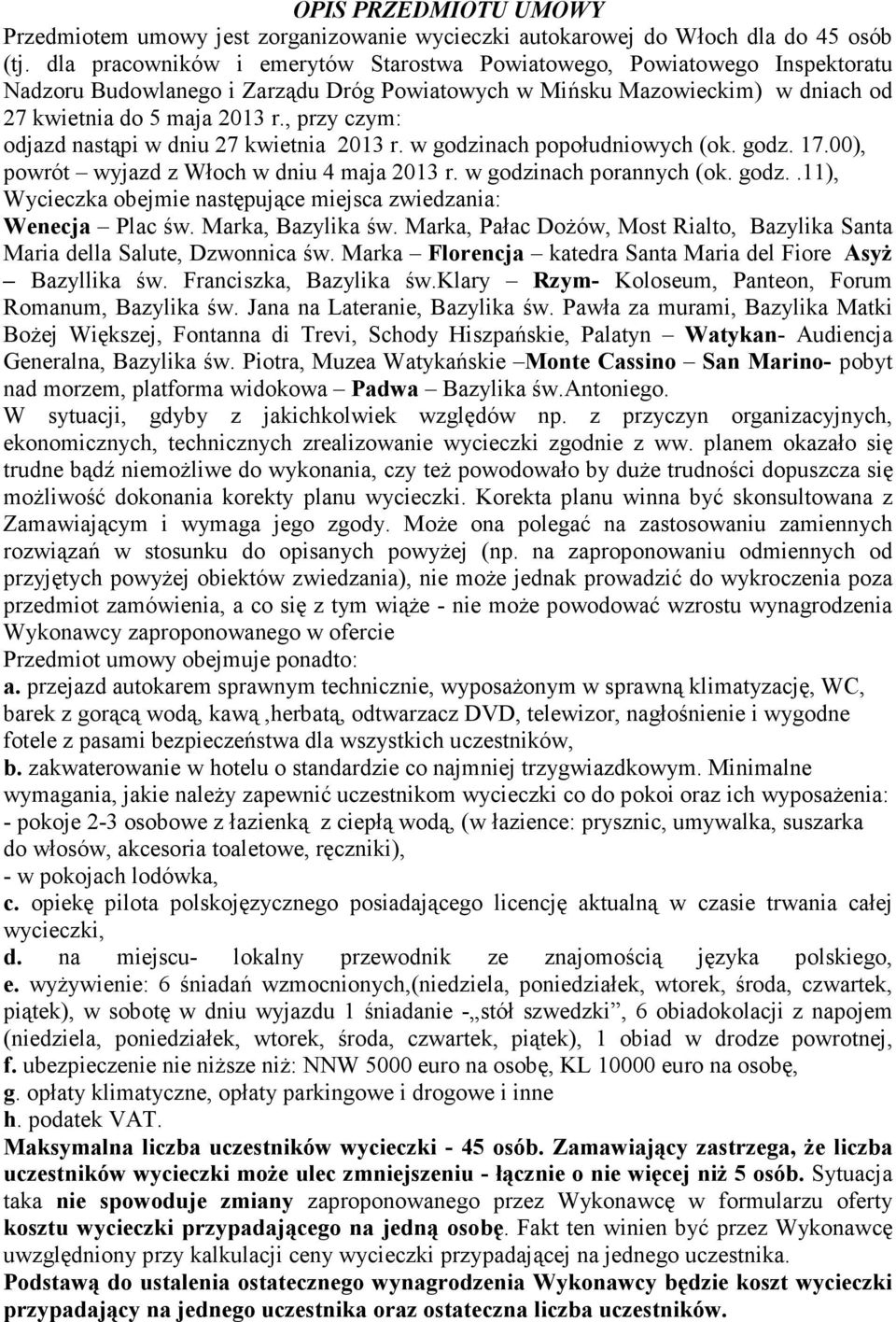 OPIS PRZEDMIOTU UMOWY

Przedmiotem umowy jest zorganizowanie wycieczki autokarowej do Włoch dla do 45 osób (tj. dla pracowników i emerytów Starostwa Powiatowego, Powiatowego Inspektoratu Nadzoru Budowlanego i Zarządu Dróg Powiatowych w Mińsku Mazowieckim) w dniach od 27 kwietnia do 5 maja 2013 r., przy czym:
odjazd nastąpi w dniu 27 kwietnia 2013 r. w godzinach popołudniowych (ok. godz. 17.00), powrót – wyjazd z Włoch w dniu 4 maja 2013 r. w godzinach porannych (ok. godz..11),
Wycieczka obejmie następujące miejsca zwiedzania:
Wenecja – Plac św. Marka, Bazylika św. Marka, Pałac Dożów, Most Rialto, Bazylika Santa Maria della Salute, Dzwonnica św. Marka – Florencja – katedra Santa Maria del Fiore Asyż – Bazyllika św. Franciszka, Bazylika św.Klary – Rzym- Koloseum, Panteon, Forum Romanum, Bazylika św. Jana na Lateranie, Bazylika św. Pawła za murami, Bazylika Matki Bożej Większej, Fontanna di Trevi, Schody Hiszpańskie, Palatyn – Watykan- Audiencja Generalna, Bazylika św. Piotra, Muzea Watykańskie –Monte Cassino – San Marino- pobyt nad morzem, platforma widokowa – Padwa – Bazylika św.Antoniego.
W sytuacji, gdyby z jakichkolwiek względów np. z przyczyn organizacyjnych, ekonomicznych, technicznych zrealizowanie wycieczki zgodnie z ww. planem okazało się trudne bądź niemożliwe do wykonania, czy też powodowało by duże trudności dopuszcza się możliwość dokonania korekty planu wycieczki. Korekta planu winna być skonsultowana z Zamawiającym i wymaga jego zgody. Może ona polegać na zastosowaniu zamiennych rozwiązań w stosunku do opisanych powyżej (np. na zaproponowaniu odmiennych od przyjętych powyżej obiektów zwiedzania), nie może jednak prowadzić do wykroczenia poza przedmiot zamówienia, a co się z tym wiąże - nie może powodować wzrostu wynagrodzenia Wykonawcy zaproponowanego w ofercie
Przedmiot umowy obejmuje ponadto:
a. przejazd autokarem sprawnym technicznie, wyposażonym w sprawną klimatyzację, WC, barek z gorącą wodą, kawą ,herbatą, odtwarzacz DVD, telewizor, nagłośnienie i wygodne fotele z pasami bezpieczeństwa dla wszystkich uczestników,
b. zakwaterowanie w hotelu o standardzie co najmniej trzygwiazdkowym. Minimalne wymagania, jakie należy zapewnić uczestnikom wycieczki co do pokoi oraz ich wyposażenia:
- pokoje 2-3 osobowe z łazienką z ciepłą wodą, (w łazience: prysznic, umywalka, suszarka do włosów, akcesoria toaletowe, ręczniki),
- w pokojach lodówka,
c. opiekę pilota polskojęzycznego posiadającego licencję aktualną w czasie trwania całej wycieczki,
d. na miejscu- lokalny przewodnik ze znajomością języka polskiego,
e. wyżywienie: 6 śniadań wzmocnionych,(niedziela, poniedziałek, wtorek, środa, czwartek, piątek), w sobotę w dniu wyjazdu 1 śniadanie -„stół szwedzki”, 6 obiadokolacji z napojem (niedziela, poniedziałek, wtorek, środa, czwartek, piątek), 1 obiad w drodze powrotnej,
f. ubezpieczenie nie niższe niż: NNW 5000 euro na osobę, KL 10000 euro na osobę,
g. opłaty klimatyczne, opłaty parkingowe i drogowe i inne
h. podatek VAT.
Maksymalna liczba uczestników wycieczki - 45 osób. Zamawiający zastrzega, że liczba uczestników wycieczki może ulec zmniejszeniu - łącznie o nie więcej niż 5 osób. Sytuacja taka nie spowoduje zmiany zaproponowanego przez Wykonawcę w formularzu oferty kosztu wycieczki przypadającego na jedną osobę. Fakt ten winien być przez Wykonawcę uwzględniony przy kalkulacji ceny wycieczki przypadającej na jednego uczestnika.
Podstawą do ustalenia ostatecznego wynagrodzenia Wykonawcy będzie koszt wycieczki przypadający na jednego uczestnika oraz ostateczna liczba uczestników.